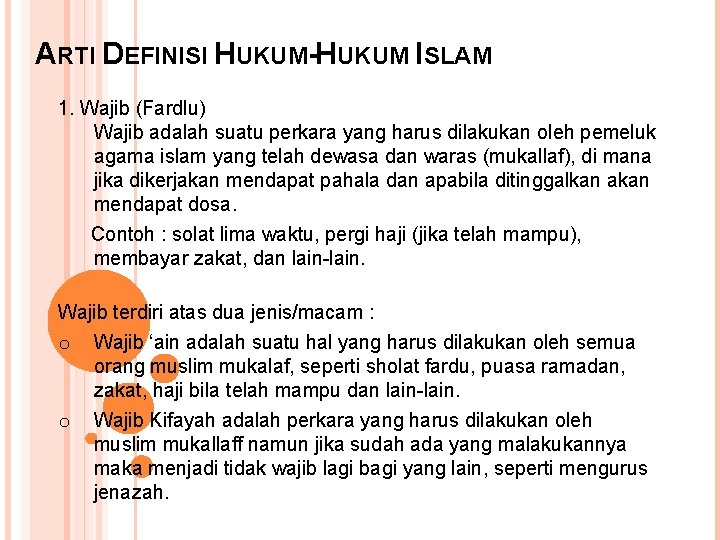 ARTI DEFINISI HUKUM-HUKUM ISLAM

1. Wajib (Fardlu)

Wajib adalah suatu perkara yang harus dilakukan oleh pemeluk agama islam yang telah dewasa dan waras (mukallaf), di mana jika dikerjakan mendapat pahala dan apabila ditinggalkan akan mendapat dosa.

Contoh : solat lima waktu, pergi haji (jika telah mampu), membayar zakat, dan lain-lain.

Wajib terdiri atas dua jenis/macam :

o Wajib 'ain adalah suatu hal yang harus dilakukan oleh semua orang muslim mukalaf, seperti sholat fardu, puasa ramadan, zakat, haji bila telah mampu dan lain-lain.

o Wajib Kifayah adalah perkara yang harus dilakukan oleh muslim mukallaff namun jika sudah ada yang malakukannya maka menjadi tidak wajib lagi bagi yang lain, seperti mengurus jenazah.